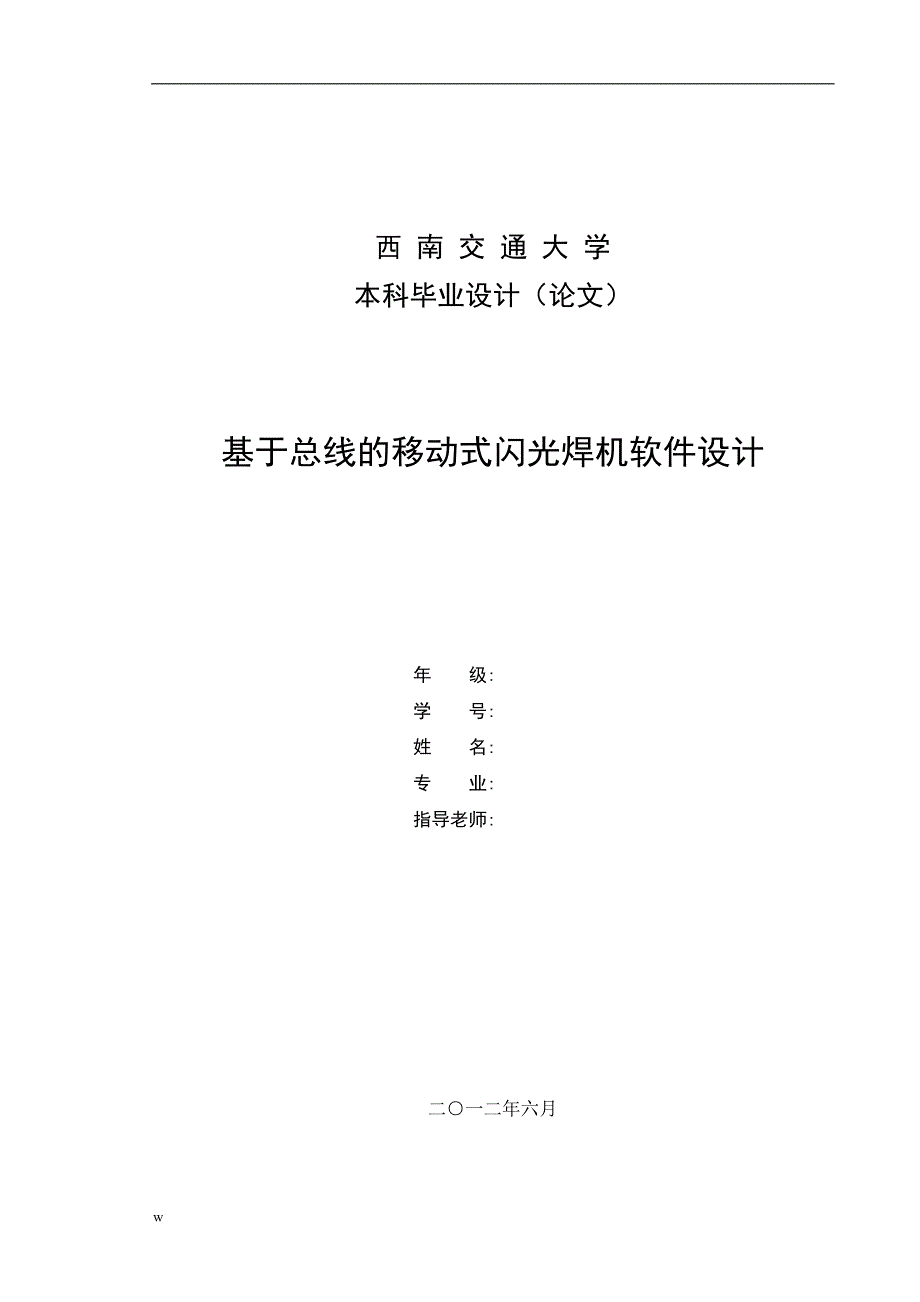 西 南 交 通 大 学
本科毕业设计（论文）

基于总线的移动式闪光焊机软件设计

年 级:
学 号:
姓 名:
专 业:
指导老师:

二〇一二年六月

w